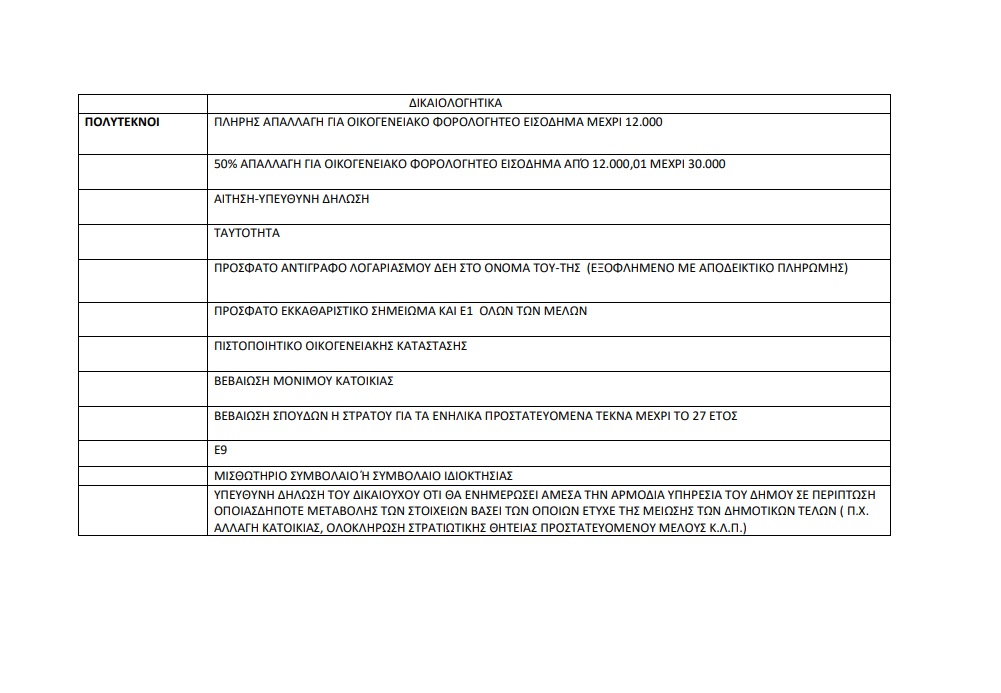 | | ΔΙΚΑΙΟΛΟΓΗΤΙΚΑ |
|---|---|
| ΠΟΛΥΤΕΚΝΟΙ | ΠΛΗΡΗΣ ΑΠΑΛΛΑΓΗ ΓΙΑ ΟΙΚΟΓΕΝΕΙΑΚΟ ΦΟΡΟΛΟΓΗΤΕΟ ΕΙΣΟΔΗΜΑ ΜΕΧΡΙ 12.000 |
| | 50% ΑΠΑΛΛΑΓΗ ΓΙΑ ΟΙΚΟΓΕΝΕΙΑΚΟ ΦΟΡΟΛΟΓΗΤΕΟ ΕΙΣΟΔΗΜΑ ΑΠΌ 12.000,01 ΜΕΧΡΙ 30.000 |
| | ΑΙΤΗΣΗ-ΥΠΕΥΘΥΝΗ ΔΗΛΩΣΗ |
| | ΤΑΥΤΟΤΗΤΑ |
| | ΠΡΟΣΦΑΤΟ ΑΝΤΙΓΡΑΦΟ ΛΟΓΑΡΙΑΣΜΟΥ ΔΕΗ ΣΤΟ ΟΝΟΜΑ ΤΟΥ-ΤΗΣ (ΕΞΟΦΛΗΜΕΝΟ ΜΕ ΑΠΟΔΕΙΚΤΙΚΟ ΠΛΗΡΩΜΗΣ) |
| | ΠΡΟΣΦΑΤΟ ΕΚΚΑΘΑΡΙΣΤΙΚΟ ΣΗΜΕΙΩΜΑ ΚΑΙ Ε1 ΟΛΩΝ ΤΩΝ ΜΕΛΩΝ |
| | ΠΙΣΤΟΠΟΙΗΤΙΚΟ ΟΙΚΟΓΕΝΕΙΑΚΗΣ ΚΑΤΑΣΤΑΣΗΣ |
| | ΒΕΒΑΙΩΣΗ ΜΟΝΙΜΟΥ ΚΑΤΟΙΚΙΑΣ |
| | ΒΕΒΑΙΩΣΗ ΣΠΟΥΔΩΝ Η ΣΤΡΑΤΟΥ ΓΙΑ ΤΑ ΕΝΗΛΙΚΑ ΠΡΟΣΤΑΤΕΥΟΜΕΝΑ ΤΕΚΝΑ ΜΕΧΡΙ ΤΟ 27 ΕΤΟΣ |
| | Ε9 |
| | ΜΙΣΘΩΤΗΡΙΟ ΣΥΜΒΟΛΑΙΟ Ή ΣΥΜΒΟΛΑΙΟ ΙΔΙΟΚΤΗΣΙΑΣ |
| | ΥΠΕΥΘΥΝΗ ΔΗΛΩΣΗ ΤΟΥ ΔΙΚΑΙΟΥΧΟΥ ΟΤΙ ΘΑ ΕΝΗΜΕΡΩΣΕΙ ΑΜΕΣΑ ΤΗΝ ΑΡΜΟΔΙΑ ΥΠΗΡΕΣΙΑ ΤΟΥ ΔΗΜΟΥ ΣΕ ΠΕΡΙΠΤΩΣΗ ΟΠΟΙΑΣΔΗΠΟΤΕ ΜΕΤΑΒΟΛΗΣ ΤΩΝ ΣΤΟΙΧΕΙΩΝ ΒΑΣΕΙ ΤΩΝ ΟΠΟΙΩΝ ΕΤΥΧΕ ΤΗΣ ΜΕΙΩΣΗΣ ΤΩΝ ΔΗΜΟΤΙΚΩΝ ΤΕΛΩΝ ( Π.Χ. ΑΛΛΑΓΗ ΚΑΤΟΙΚΙΑΣ, ΟΛΟΚΛΗΡΩΣΗ ΣΤΡΑΤΙΩΤΙΚΗΣ ΘΗΤΕΙΑΣ ΠΡΟΣΤΑΤΕΥΟΜΕΝΟΥ ΜΕΛΟΥΣ Κ.Λ.Π.) |